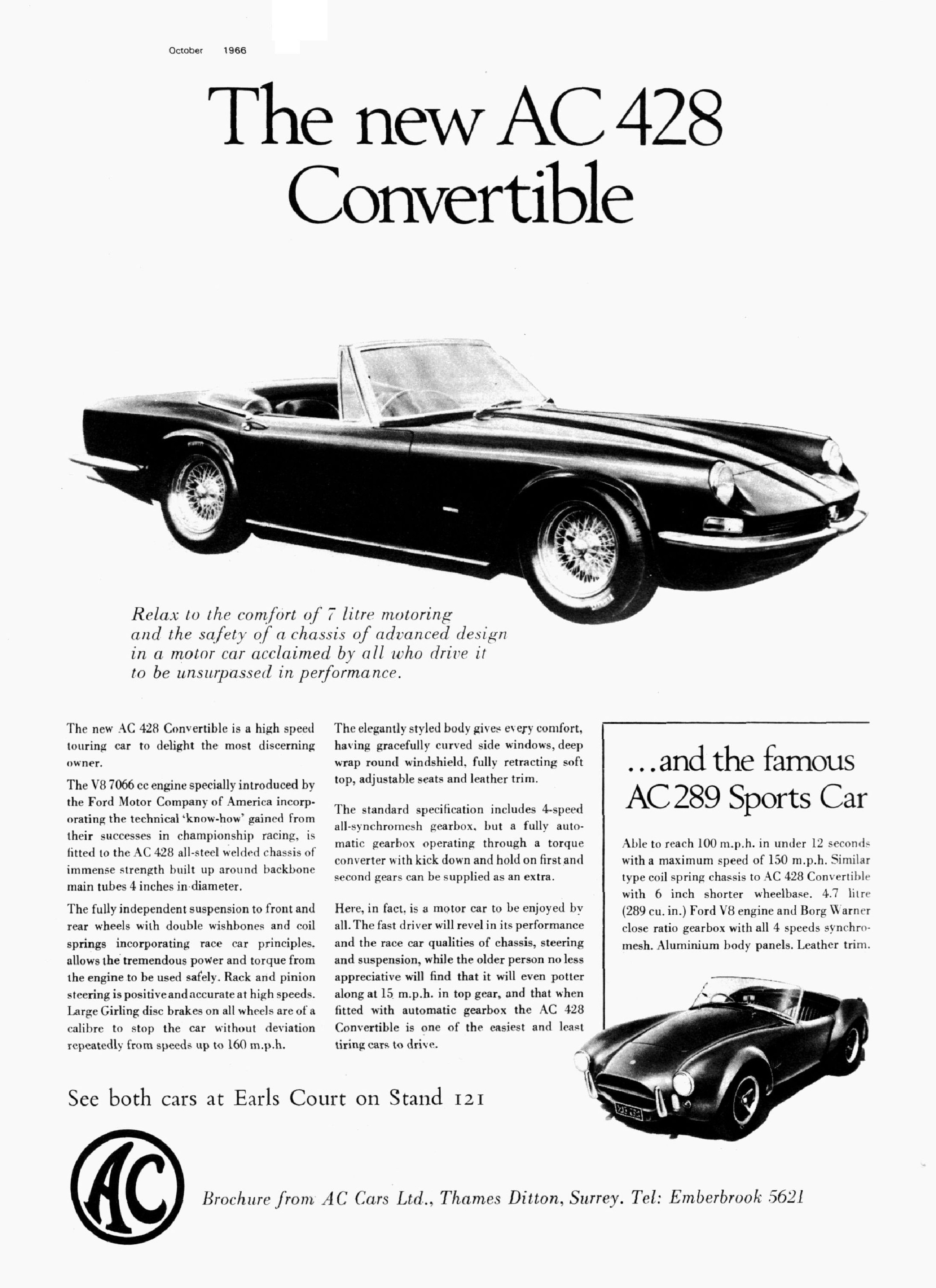 October 1966

The new AC 428 Convertible

Relax to the comfort of 7 litre motoring and the safety of a chassis of advanced design in a motor car acclaimed by all who drive it to be unsurpassed in performance.

The new AC 428 Convertible is a high speed touring car to delight the most discerning owner.

The V8 7066 cc engine specially introduced by the Ford Motor Company of America incorporating the technical 'know-how' gained from their successes in championship racing, is fitted to the AC 428 all-steel welded chassis of immense strength built up around backbone main tubes 4 inches in diameter.

The fully independent suspension to front and rear wheels with double wishbones and coil springs incorporating race car principles, allows the tremendous power and torque from the engine to be used safely. Rack and pinion steering is positive and accurate at high speeds. Large Girling disc brakes on all wheels are of a calibre to stop the car without deviation repeatedly from speeds up to 160 m.p.h.

The elegantly styled body gives every comfort, having gracefully curved side windows, deep wrap round windshield, fully retracting soft top, adjustable seats and leather trim.

The standard specification includes 4-speed all-synchromesh gearbox, but a fully automatic gearbox operating through a torque converter with kick down and hold on first and second gears can be supplied as an extra.

Here, in fact, is a motor car to be enjoyed by all. The fast driver will revel in its performance and the race car qualities of chassis, steering and suspension, while the older person no less appreciative will find that it will even potter along at 15 m.p.h. in top gear, and that when fitted with automatic gearbox the AC 428 Convertible is one of the easiest and least tiring cars to drive.

...and the famous AC 289 Sports Car

Able to reach 100 m.p.h. in under 12 seconds with a maximum speed of 150 m.p.h. Similar type coil spring chassis to AC 428 Convertible with 6 inch shorter wheelbase. 4.7 litre (289 cu. in.) Ford V8 engine and Borg Warner close ratio gearbox with all 4 speeds synchromesh. Aluminium body panels. Leather trim.

See both cars at Earls Court on Stand 121

AC

Brochure from AC Cars Ltd., Thames Ditton, Surrey. Tel: Emberbrook 5621